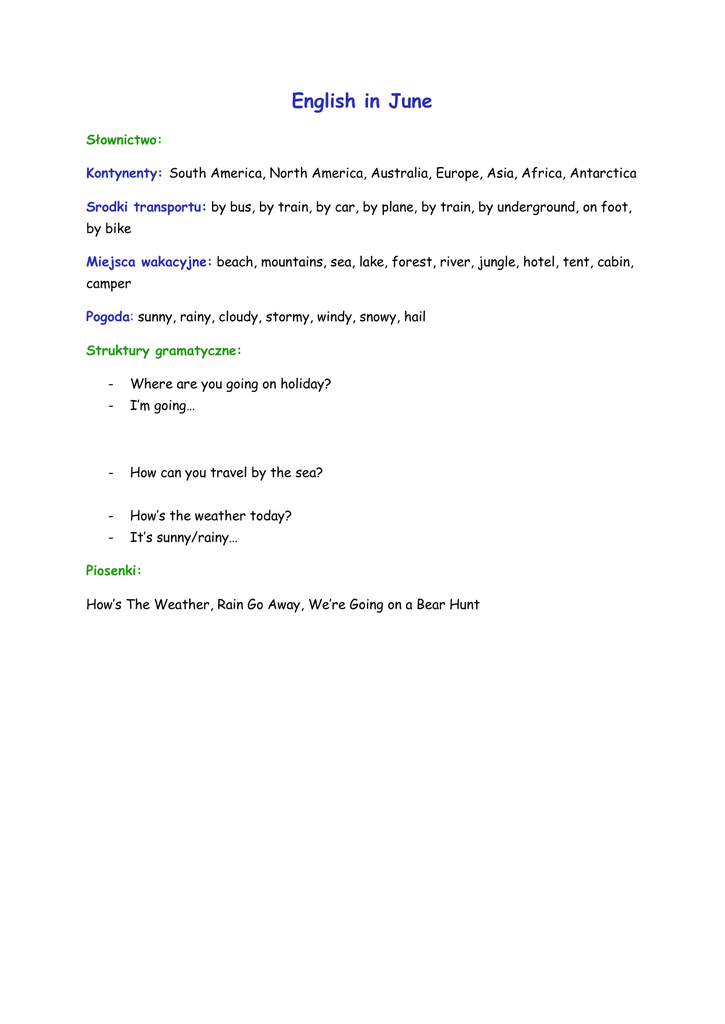 English in June

Słownictwo:

Kontynenty: South America, North America, Australia, Europe, Asia, Africa, Antarctica

Srodki transportu: by bus, by train, by car, by plane, by train, by underground, on foot, by bike

Miejsca wakacyjne: beach, mountains, sea, lake, forest, river, jungle, hotel, tent, cabin, camper

Pogoda: sunny, rainy, cloudy, stormy, windy, snowy, hail

Struktury gramatyczne:

- Where are you going on holiday?
- I'm going…

- How can you travel by the sea?

- How's the weather today?
- It's sunny/rainy…

Piosenki:

How's The Weather, Rain Go Away, We're Going on a Bear Hunt